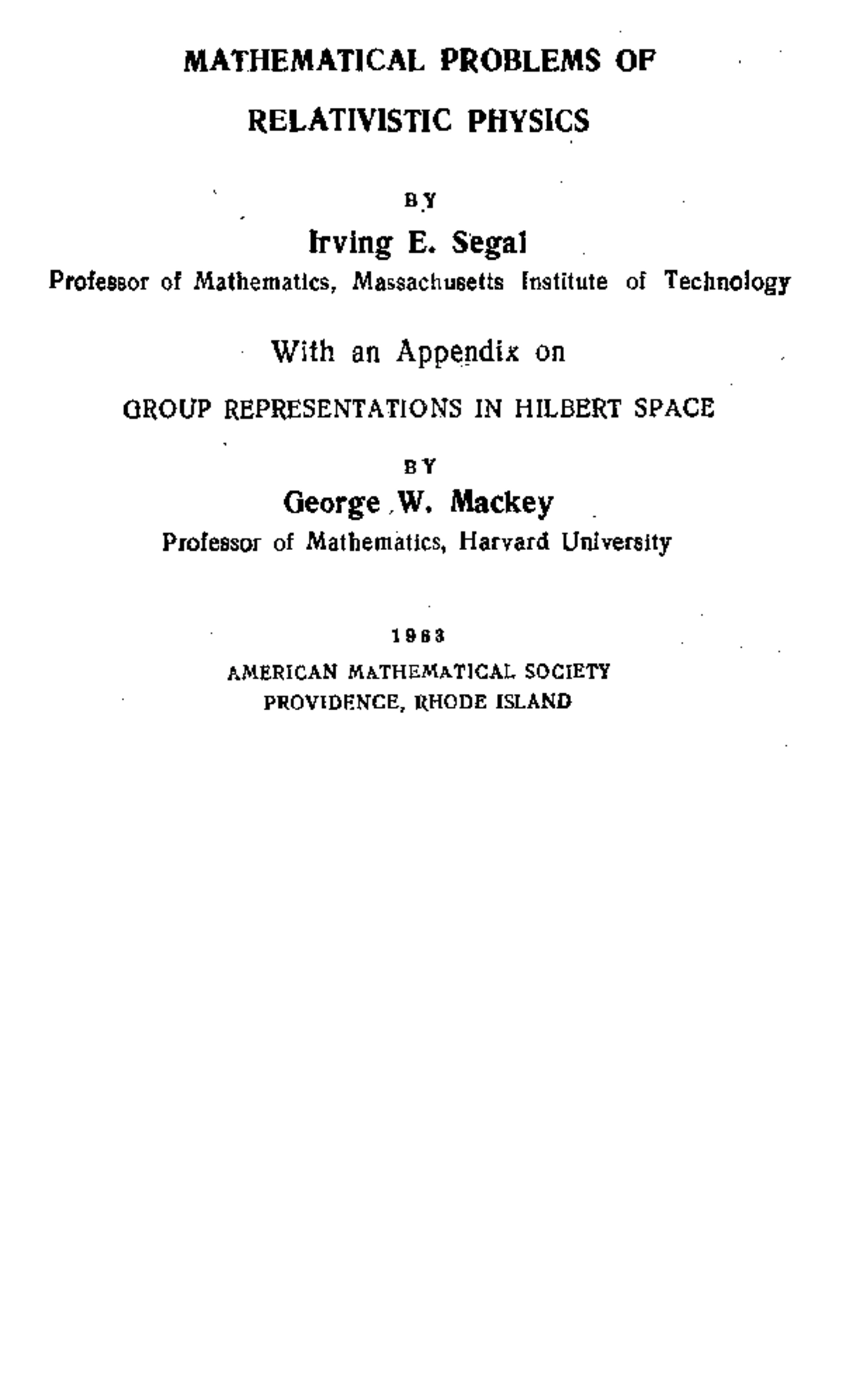 MATHEMATICAL PROBLEMS OF

RELATIVISTIC PHYSICS

BY

Irving E. Segal

Professor of Mathematics, Massachusetts Institute of Technology

With an Appendix on

GROUP REPRESENTATIONS IN HILBERT SPACE

BY

George W. Mackey

Professor of Mathematics, Harvard University

1963

AMERICAN MATHEMATICAL SOCIETY
PROVIDENCE, RHODE ISLAND